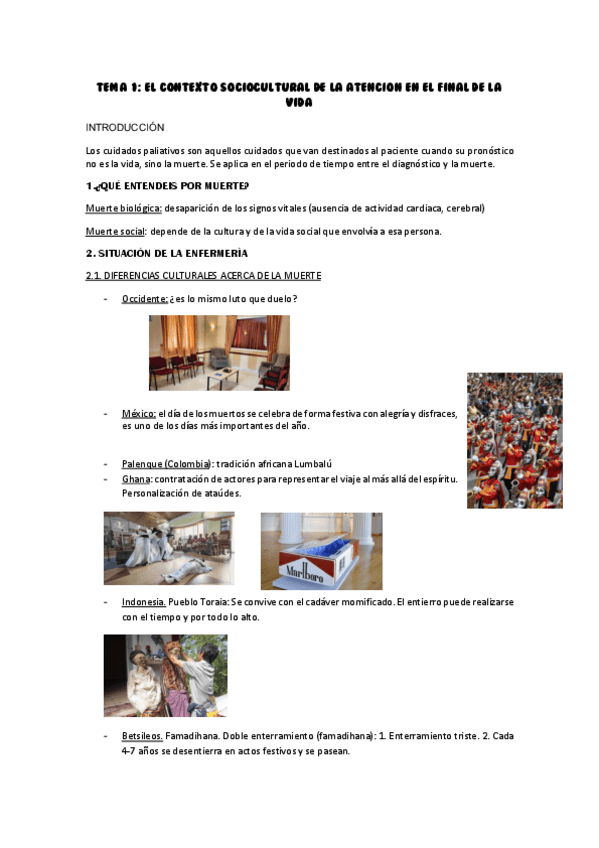 TEMA 1: EL CONTEXTO SOCIOCULTURAL DE LA ATENCION EN EL FINAL DE LA VIDA

INTRODUCCIÓN

Los cuidados paliativos son aquellos cuidados que van destinados al paciente cuando su pronóstico no es la vida, sino la muerte. Se aplica en el periodo de tiempo entre el diagnóstico y la muerte.

1.¿QUÉ ENTENDEIS POR MUERTE?

Muerte biológica: desaparición de los signos vitales (ausencia de actividad cardiaca, cerebral)

Muerte social: depende de la cultura y de la vida social que envolvía a esa persona.

2. SITUACIÓN DE LA ENFERMERÍA

2.1. DIFERENCIAS CULTURALES ACERCA DE LA MUERTE

- Occidente: ¿es lo mismo luto que duelo?

- México: el día de los muertos se celebra de forma festiva con alegría y disfraces, es uno de los días más importantes del año.

- Palenque (Colombia): tradición africana Lumbalú
- Ghana: contratación de actores para representar el viaje al más allá del espíritu. Personalización de ataúdes.

Marlboro

- Indonesia. Pueblo Toraia: Se convive con el cadáver momificado. El entierro puede realizarse con el tiempo y por todo lo alto.

- Betsileos. Famadihana. Doble enterramiento (famadihana): 1. Enterramiento triste. 2. Cada 4-7 años se desentierra en actos festivos y se pasean.